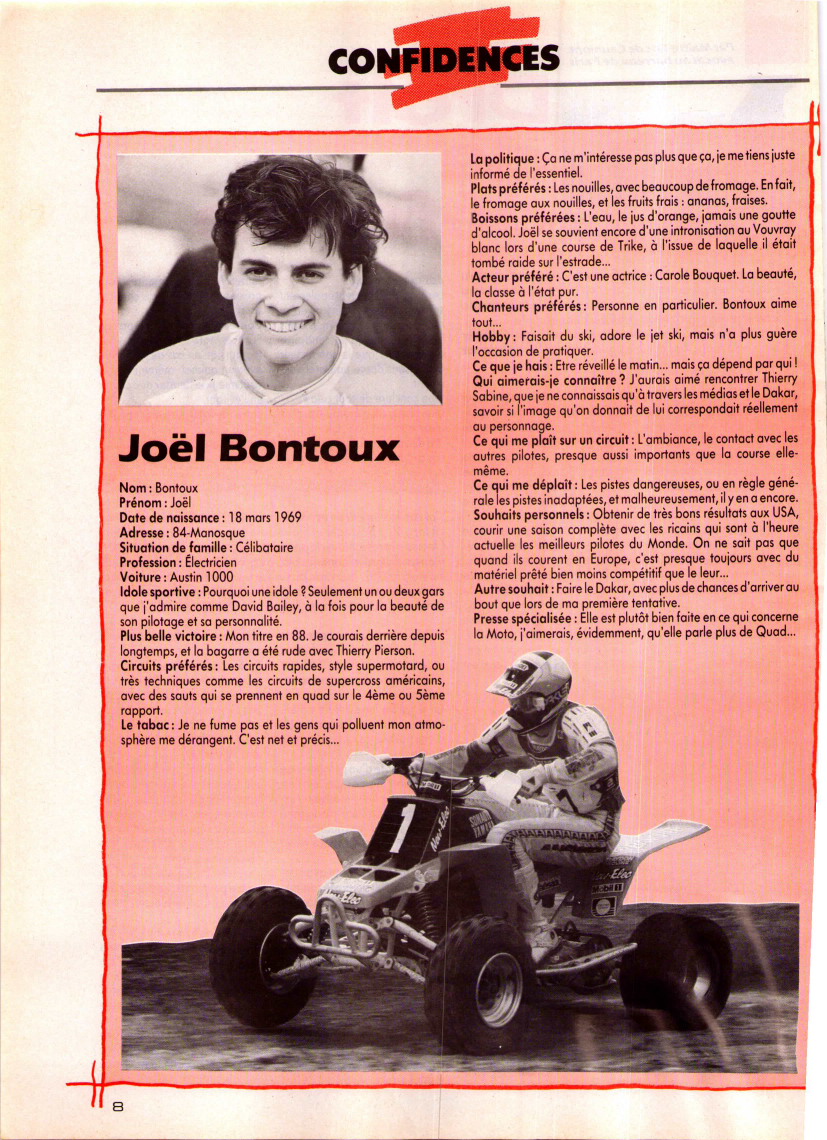 CONFIDENCES

Joël Bontoux

Nom : Bontoux
Prénom : Joël
Date de naissance : 18 mars 1969
Adresse : 84-Manosque
Situation de famille : Célibataire
Profession : Électricien
Voiture : Austin 1000
Idole sportive : Pourquoi une idole ? Seulement un ou deux gars que j'admire comme David Bailey, à la fois pour la beauté de son pilotage et sa personnalité.
Plus belle victoire : Mon titre en 88. Je courais derrière depuis longtemps, et la bagarre a été rude avec Thierry Pierson.
Circuits préférés : Les circuits rapides, style supermotard, ou très techniques comme les circuits de supercross américains, avec des sauts qui se prennent en quad sur le 4ème ou 5ème rapport.
Le tabac : Je ne fume pas et les gens qui polluent mon atmosphère me dérangent. C'est net et précis...

La politique : Ça ne m'intéresse pas plus que ça, je me tiens juste informé de l'essentiel.
Plats préférés : Les nouilles, avec beaucoup de fromage. En fait, le fromage aux nouilles, et les fruits frais : ananas, fraises.
Boissons préférées : L'eau, le jus d'orange, jamais une goutte d'alcool. Joël se souvient encore d'une intronisation au Vouvray blanc lors d'une course de Trike, à l'issue de laquelle il était tombé raide sur l'estrade...
Acteur préféré : C'est une actrice : Carole Bouquet. La beauté, la classe à l'état pur.
Chanteurs préférés : Personne en particulier. Bontoux aime tout...
Hobby : Faisait du ski, adore le jet ski, mais n'a plus guère l'occasion de pratiquer.
Ce que je hais : Etre réveillé le matin... mais ça dépend par qui !
Qui aimerais-je connaître ? J'aurais aimé rencontrer Thierry Sabine, que je ne connaissais qu'à travers les médias et le Dakar, savoir si l'image qu'on donnait de lui correspondait réellement au personnage.
Ce qui me plaît sur un circuit : L'ambiance, le contact avec les autres pilotes, presque aussi importants que la course elle-même.
Ce qui me déplaît : Les pistes dangereuses, ou en règle générale les pistes inadaptées, et malheureusement, il y en a encore.
Souhaits personnels : Obtenir de très bons résultats aux USA, courir une saison complète avec les ricains qui sont à l'heure actuelle les meilleurs pilotes du Monde. On ne sait pas que quand ils courent en Europe, c'est presque toujours avec du matériel prêté bien moins compétitif que le leur...
Autre souhait : Faire le Dakar, avec plus de chances d'arriver au bout que lors de ma première tentative.
Presse spécialisée : Elle est plutôt bien faite en ce qui concerne la Moto, j'aimerais, évidemment, qu'elle parle plus de Quad...

1

8